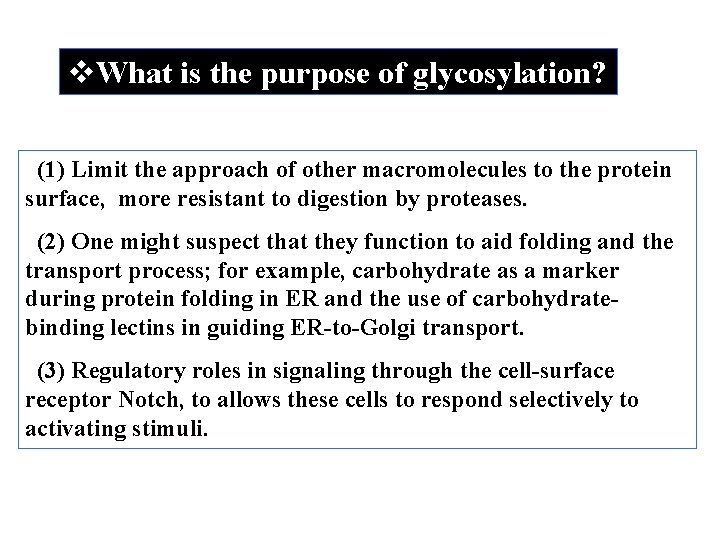 ❖What is the purpose of glycosylation?

(1) Limit the approach of other macromolecules to the protein surface, more resistant to digestion by proteases.

(2) One might suspect that they function to aid folding and the transport process; for example, carbohydrate as a marker during protein folding in ER and the use of carbohydrate-binding lectins in guiding ER-to-Golgi transport.

(3) Regulatory roles in signaling through the cell-surface receptor Notch, to allows these cells to respond selectively to activating stimuli.